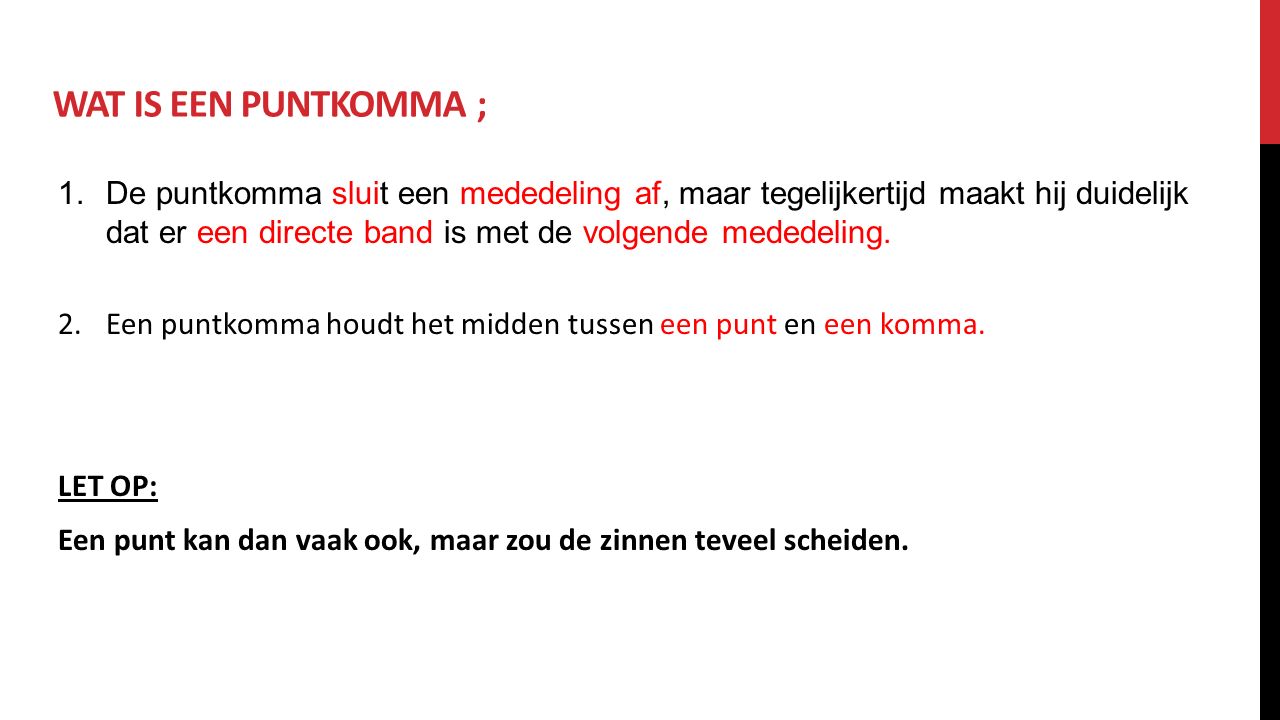 WAT IS EEN PUNTKOMMA ;

1. De puntkomma sluit een mededeling af, maar tegelijkertijd maakt hij duidelijk dat er een directe band is met de volgende mededeling.

2. Een puntkomma houdt het midden tussen een punt en een komma.

LET OP:

Een punt kan dan vaak ook, maar zou de zinnen teveel scheiden.